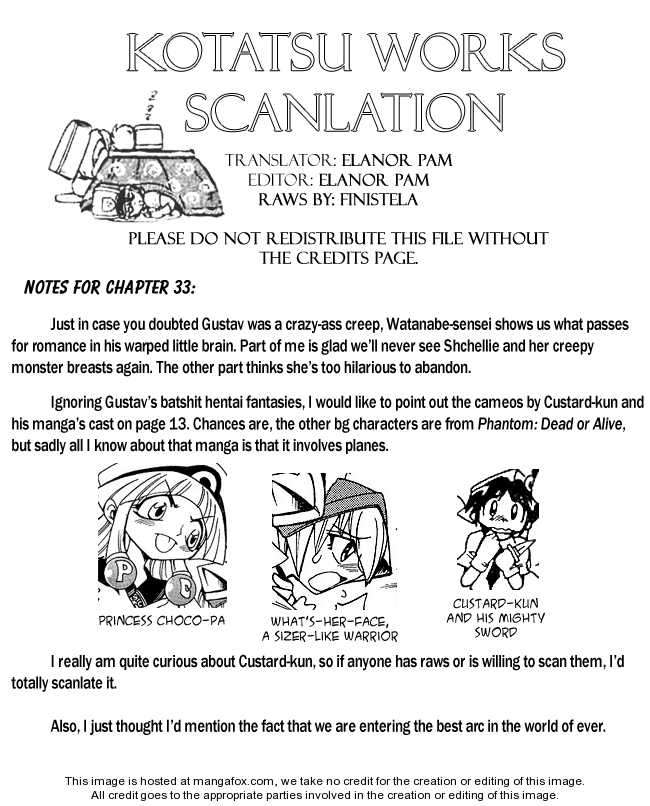 KOTATSU WORKS SCANLATION

z z z

TRANSLATOR: ELANOR PAM
EDITOR: ELANOR PAM
RAWS BY: FINISTELA

PLEASE DO NOT REDISTRIBUTE THIS FILE WITHOUT THE CREDITS PAGE.

NOTES FOR CHAPTER 33:

Just in case you doubted Gustav was a crazy-ass creep, Watanabe-sensei shows us what passes for romance in his warped little brain. Part of me is glad we'll never see Shchellie and her creepy monster breasts again. The other part thinks she's too hilarious to abandon.

Ignoring Gustav's batshit hentai fantasies, I would like to point out the cameos by Custard-kun and his manga's cast on page 13. Chances are, the other bg characters are from Phantom: Dead or Alive, but sadly all I know about that manga is that it involves planes.

P

C

PRINCESS CHOCO-PA

WHAT'S-HER-FACE, A SIZER-LIKE WARRIOR

CUSTARD-KUN AND HIS MIGHTY SWORD

I really am quite curious about Custard-kun, so if anyone has raws or is willing to scan them, I'd totally scanlate it.

Also, I just thought I'd mention the fact that we are entering the best arc in the world of ever.

This image is hosted at mangafox.com, we take no credit for the creation or editing of this image.
All credit goes to the appropriate parties involved in the creation or editing of this image.